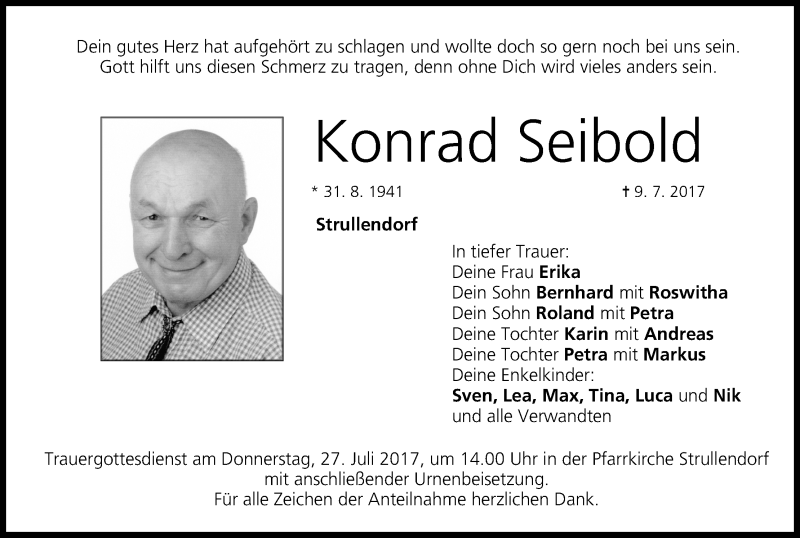 Dein gutes Herz hat aufgehört zu schlagen und wollte doch so gern noch bei uns sein.
Gott hilft uns diesen Schmerz zu tragen, denn ohne Dich wird vieles anders sein.

Konrad Seibold

* 31. 8. 1941 † 9. 7. 2017

Strullendorf

In tiefer Trauer:
Deine Frau Erika
Dein Sohn Bernhard mit Roswitha
Dein Sohn Roland mit Petra
Deine Tochter Karin mit Andreas
Deine Tochter Petra mit Markus
Deine Enkelkinder:
Sven, Lea, Max, Tina, Luca und Nik
und alle Verwandten

Trauergottesdienst am Donnerstag, 27. Juli 2017, um 14.00 Uhr in der Pfarrkirche Strullendorf mit anschließender Urnenbeisetzung.
Für alle Zeichen der Anteilnahme herzlichen Dank.